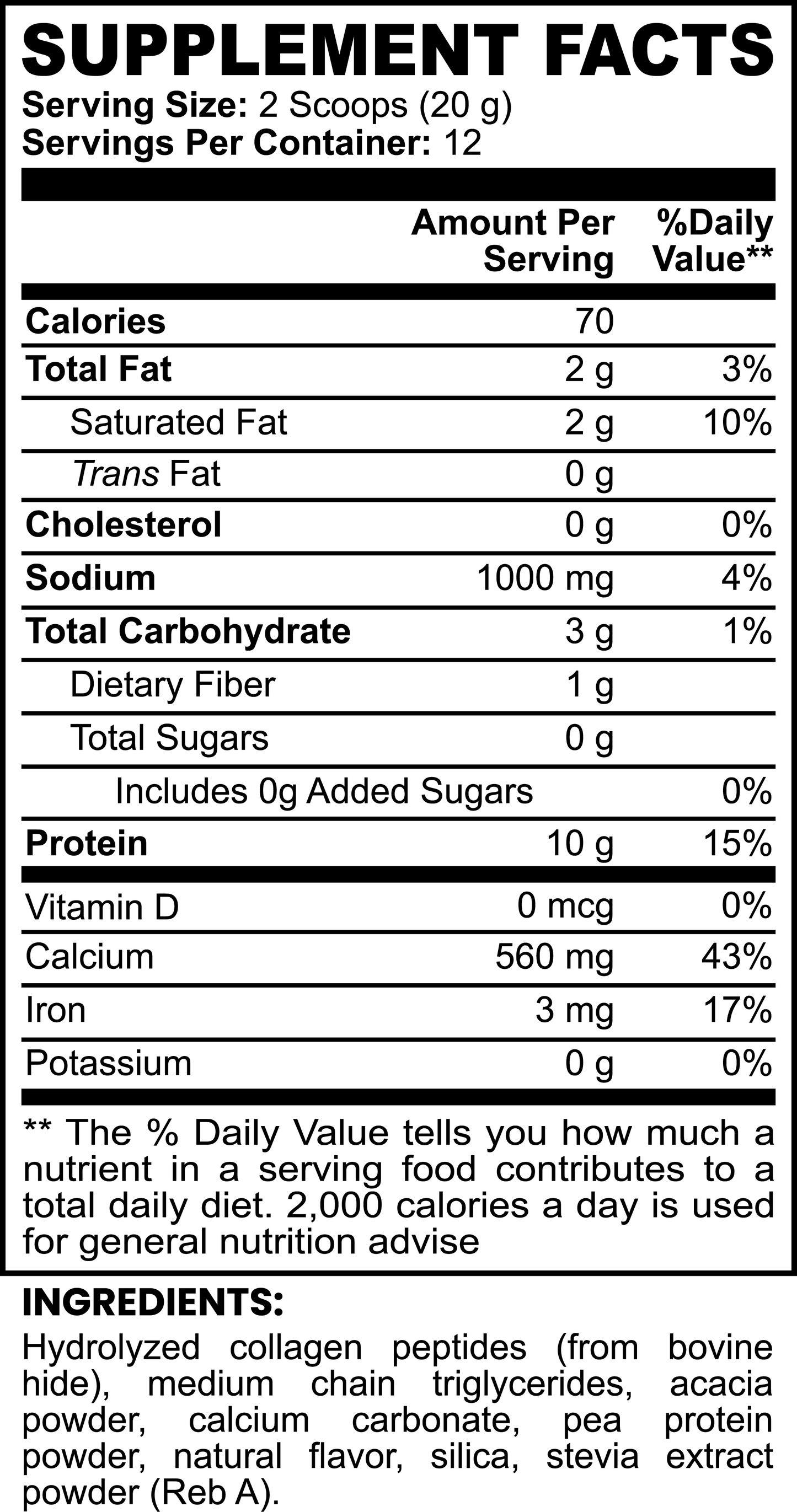 SUPPLEMENT FACTS
Serving Size: 2 Scoops (20 g)
Servings Per Container: 12

| | Amount Per Serving | %Daily Value** |
|---|---|---|
| Calories | 70 | |
| Total Fat | 2 g | 3% |
| Saturated Fat | 2 g | 10% |
| Trans Fat | 0 g | |
| Cholesterol | 0 g | 0% |
| Sodium | 1000 mg | 4% |
| Total Carbohydrate | 3 g | 1% |
| Dietary Fiber | 1 g | |
| Total Sugars | 0 g | |
| Includes 0g Added Sugars | | 0% |
| Protein | 10 g | 15% |
| Vitamin D | 0 mcg | 0% |
| Calcium | 560 mg | 43% |
| Iron | 3 mg | 17% |
| Potassium | 0 g | 0% |

** The % Daily Value tells you how much a nutrient in a serving food contributes to a total daily diet. 2,000 calories a day is used for general nutrition advise

INGREDIENTS:
Hydrolyzed collagen peptides (from bovine hide), medium chain triglycerides, acacia powder, calcium carbonate, pea protein powder, natural flavor, silica, stevia extract powder (Reb A).